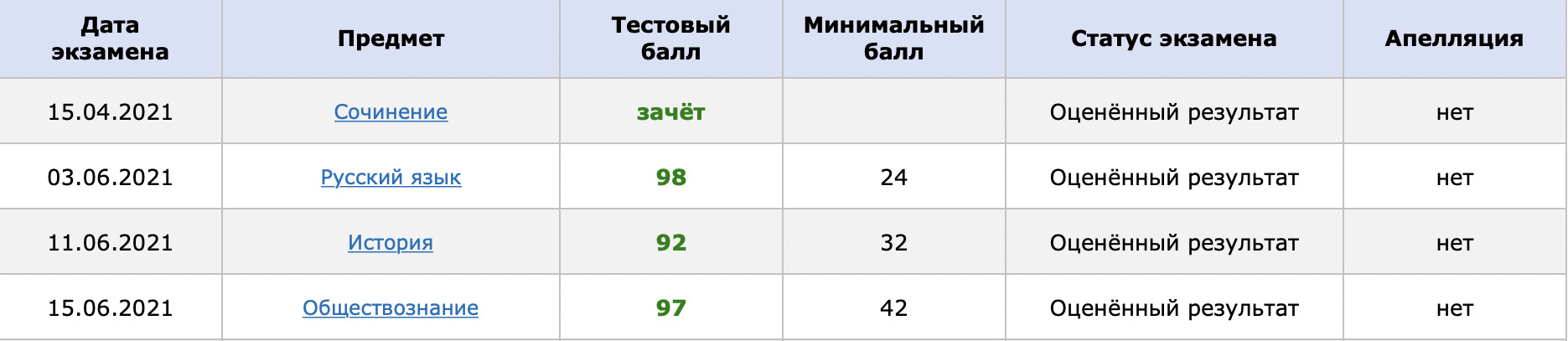 | Дата экзамена | Предмет | Тестовый балл | Минимальный балл | Статус экзамена | Апелляция |
|---|---|---|---|---|---|
| 15.04.2021 | Сочинение | зачёт | | Оценённый результат | нет |
| 03.06.2021 | Русский язык | 98 | 24 | Оценённый результат | нет |
| 11.06.2021 | История | 92 | 32 | Оценённый результат | нет |
| 15.06.2021 | Обществознание | 97 | 42 | Оценённый результат | нет |